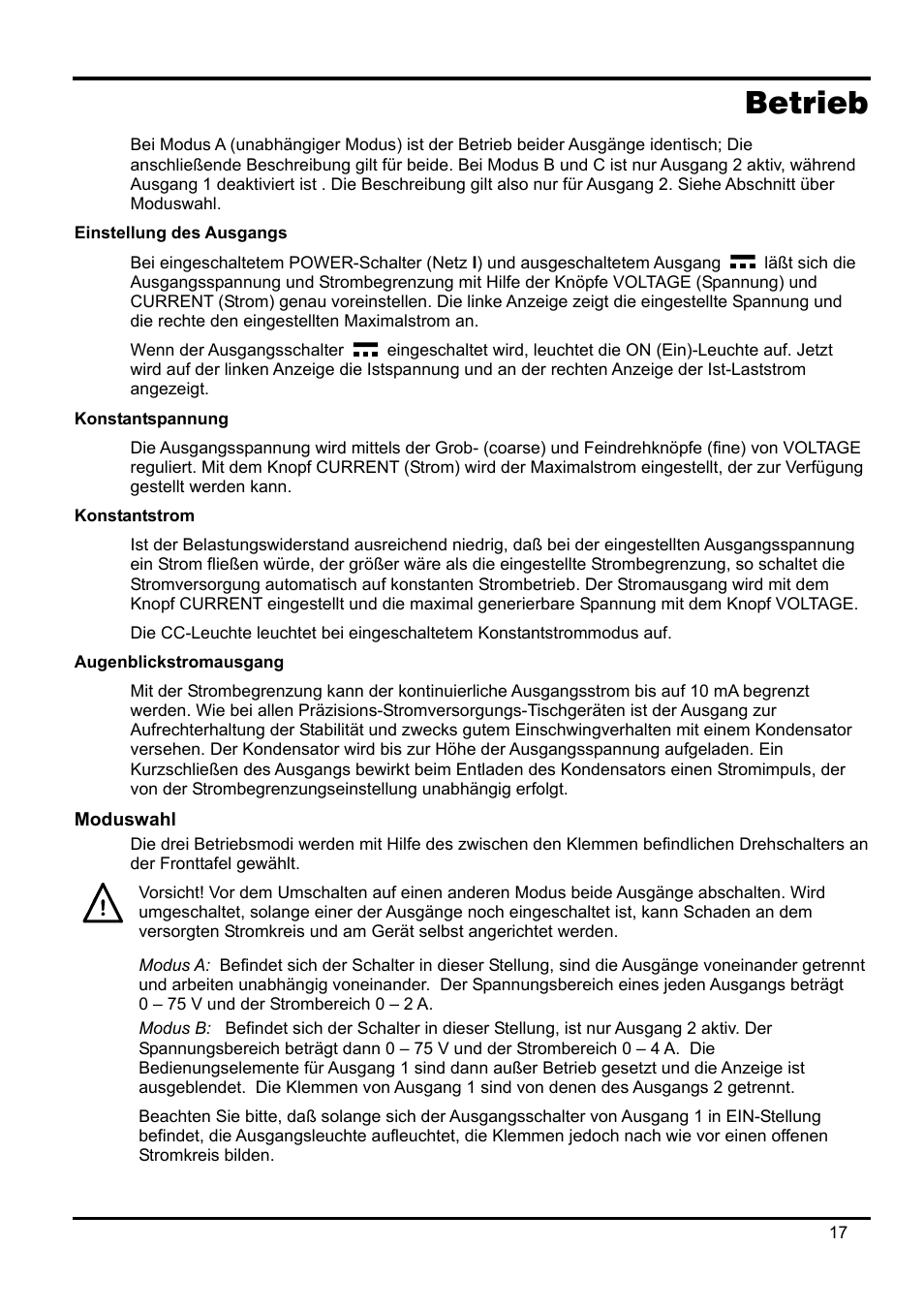 Betrieb

Bei Modus A (unabhängiger Modus) ist der Betrieb beider Ausgänge identisch; Die anschließende Beschreibung gilt für beide. Bei Modus B und C ist nur Ausgang 2 aktiv, während Ausgang 1 deaktiviert ist . Die Beschreibung gilt also nur für Ausgang 2. Siehe Abschnitt über Moduswahl.

Einstellung des Ausgangs

Bei eingeschaltetem POWER-Schalter (Netz I) und ausgeschaltetem Ausgang läßt sich die Ausgangsspannung und Strombegrenzung mit Hilfe der Knöpfe VOLTAGE (Spannung) und CURRENT (Strom) genau voreinstellen. Die linke Anzeige zeigt die eingestellte Spannung und die rechte den eingestellten Maximalstrom an.

Wenn der Ausgangsschalter eingeschaltet wird, leuchtet die ON (Ein)-Leuchte auf. Jetzt wird auf der linken Anzeige die Istspannung und an der rechten Anzeige der Ist-Laststrom angezeigt.

Konstantspannung

Die Ausgangsspannung wird mittels der Grob- (coarse) und Feindrehknöpfe (fine) von VOLTAGE reguliert. Mit dem Knopf CURRENT (Strom) wird der Maximalstrom eingestellt, der zur Verfügung gestellt werden kann.

Konstantstrom

Ist der Belastungswiderstand ausreichend niedrig, daß bei der eingestellten Ausgangsspannung ein Strom fließen würde, der größer wäre als die eingestellte Strombegrenzung, so schaltet die Stromversorgung automatisch auf konstanten Strombetrieb. Der Stromausgang wird mit dem Knopf CURRENT eingestellt und die maximal generierbare Spannung mit dem Knopf VOLTAGE.

Die CC-Leuchte leuchtet bei eingeschaltetem Konstantstrommodus auf.

Augenblickstromausgang

Mit der Strombegrenzung kann der kontinuierliche Ausgangsstrom bis auf 10 mA begrenzt werden. Wie bei allen Präzisions-Stromversorgungs-Tischgeräten ist der Ausgang zur Aufrechterhaltung der Stabilität und zwecks gutem Einschwingverhalten mit einem Kondensator versehen. Der Kondensator wird bis zur Höhe der Ausgangsspannung aufgeladen. Ein Kurzschließen des Ausgangs bewirkt beim Entladen des Kondensators einen Stromimpuls, der von der Strombegrenzungseinstellung unabhängig erfolgt.

Moduswahl

Die drei Betriebsmodi werden mit Hilfe des zwischen den Klemmen befindlichen Drehschalters an der Fronttafel gewählt.

Vorsicht! Vor dem Umschalten auf einen anderen Modus beide Ausgänge abschalten. Wird umgeschaltet, solange einer der Ausgänge noch eingeschaltet ist, kann Schaden an dem versorgten Stromkreis und am Gerät selbst angerichtet werden.

Modus A: Befindet sich der Schalter in dieser Stellung, sind die Ausgänge voneinander getrennt und arbeiten unabhängig voneinander. Der Spannungsbereich eines jeden Ausgangs beträgt 0 – 75 V und der Strombereich 0 – 2 A.

Modus B: Befindet sich der Schalter in dieser Stellung, ist nur Ausgang 2 aktiv. Der Spannungsbereich beträgt dann 0 – 75 V und der Strombereich 0 – 4 A. Die Bedienungselemente für Ausgang 1 sind dann außer Betrieb gesetzt und die Anzeige ist ausgeblendet. Die Klemmen von Ausgang 1 sind von denen des Ausgangs 2 getrennt.

Beachten Sie bitte, daß solange sich der Ausgangsschalter von Ausgang 1 in EIN-Stellung befindet, die Ausgangsleuchte aufleuchtet, die Klemmen jedoch nach wie vor einen offenen Stromkreis bilden.

17